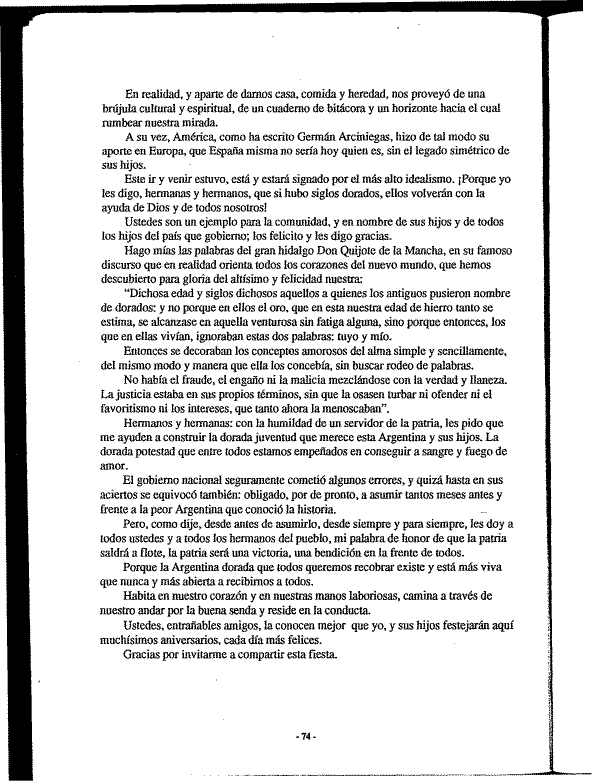 En realidad, y aparte de darnos casa, comida y heredad, nos proveyó de una brújula cultural y espiritual, de un cuaderno de bitácora y un horizonte hacia el cual rumbear nuestra mirada.

A su vez, América, como ha escrito Germán Arciniegas, hizo de tal modo su aporte en Europa, que España misma no sería hoy quien es, sin el legado simétrico de sus hijos.

Este ir y venir estuvo, está y estará signado por el más alto idealismo. ¡Porque yo les digo, hermanas y hermanos, que si hubo siglos dorados, ellos volverán con la ayuda de Dios y de todos nosotros!

Ustedes son un ejemplo para la comunidad, y en nombre de sus hijos y de todos los hijos del país que gobierno; los felicito y les digo gracias.

Hago mías las palabras del gran hidalgo Don Quijote de la Mancha, en su famoso discurso que en realidad orienta todos los corazones del nuevo mundo, que hemos descubierto para gloria del altísimo y felicidad nuestra:

"Dichosa edad y siglos dichosos aquellos a quienes los antiguos pusieron nombre de dorados: y no porque en ellos el oro, que en esta nuestra edad de hierro tanto se estima, se alcanzase en aquella venturosa sin fatiga alguna, sino porque entonces, los que en ellas vivían, ignoraban estas dos palabras: tuyo y mío.

Entonces se decoraban los conceptos amorosos del alma simple y sencillamente, del mismo modo y manera que ella los concebía, sin buscar rodeo de palabras.

No había el fraude, el engaño ni la malicia mezclándose con la verdad y llaneza. La justicia estaba en sus propios términos, sin que la osasen turbar ni ofender ni el favoritismo ni los intereses, que tanto ahora la menoscaban".

Hermanos y hermanas: con la humildad de un servidor de la patria, les pido que me ayuden a construir la dorada juventud que merece esta Argentina y sus hijos. La dorada potestad que entre todos estamos empeñados en conseguir a sangre y fuego de amor.

El gobierno nacional seguramente cometió algunos errores, y quizá hasta en sus aciertos se equivocó también: obligado, por de pronto, a asumir tantos meses antes y frente a la peor Argentina que conoció la historia.

Pero, como dije, desde antes de asumirlo, desde siempre y para siempre, les doy a todos ustedes y a todos los hermanos del pueblo, mi palabra de honor de que la patria saldrá a flote, la patria será una victoria, una bendición en la frente de todos.

Porque la Argentina dorada que todos queremos recobrar existe y está más viva que nunca y más abierta a recibirnos a todos.

Habita en nuestro corazón y en nuestras manos laboriosas, camina a través de nuestro andar por la buena senda y reside en la conducta.

Ustedes, entrañables amigos, la conocen mejor que yo, y sus hijos festejarán aquí muchísimos aniversarios, cada día más felices.

Gracias por invitarme a compartir esta fiesta.

- 74 -